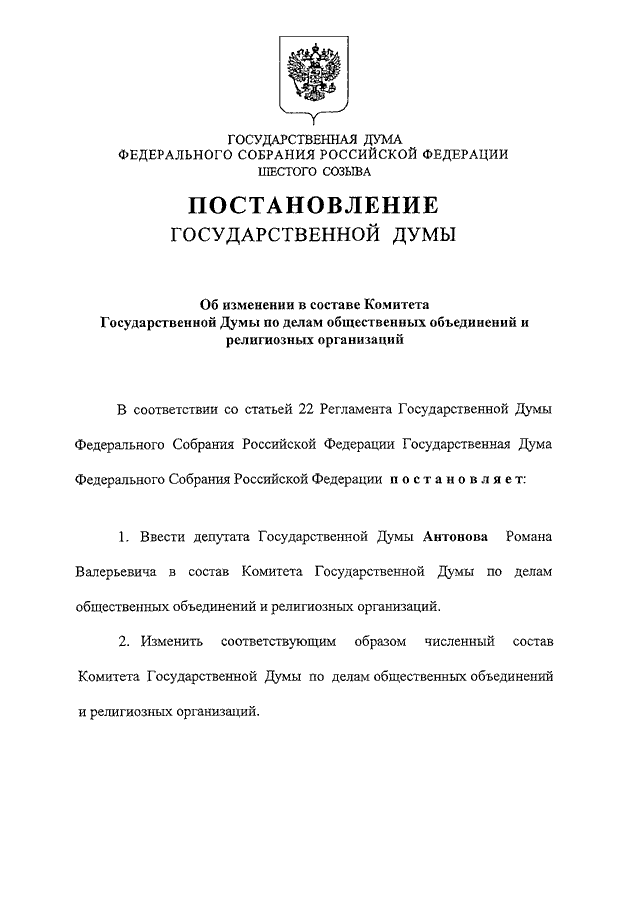 ГОСУДАРСТВЕННАЯ ДУМА
ФЕДЕРАЛЬНОГО СОБРАНИЯ РОССИЙСКОЙ ФЕДЕРАЦИИ
ШЕСТОГО СОЗЫВА

ПОСТАНОВЛЕНИЕ
ГОСУДАРСТВЕННОЙ ДУМЫ

Об изменении в составе Комитета Государственной Думы по делам общественных объединений и религиозных организаций

В соответствии со статьей 22 Регламента Государственной Думы Федерального Собрания Российской Федерации Государственная Дума Федерального Собрания Российской Федерации постановляет:

1. Ввести депутата Государственной Думы Антонова Романа Валерьевича в состав Комитета Государственной Думы по делам общественных объединений и религиозных организаций.

2. Изменить соответствующим образом численный состав Комитета Государственной Думы по делам общественных объединений и религиозных организаций.